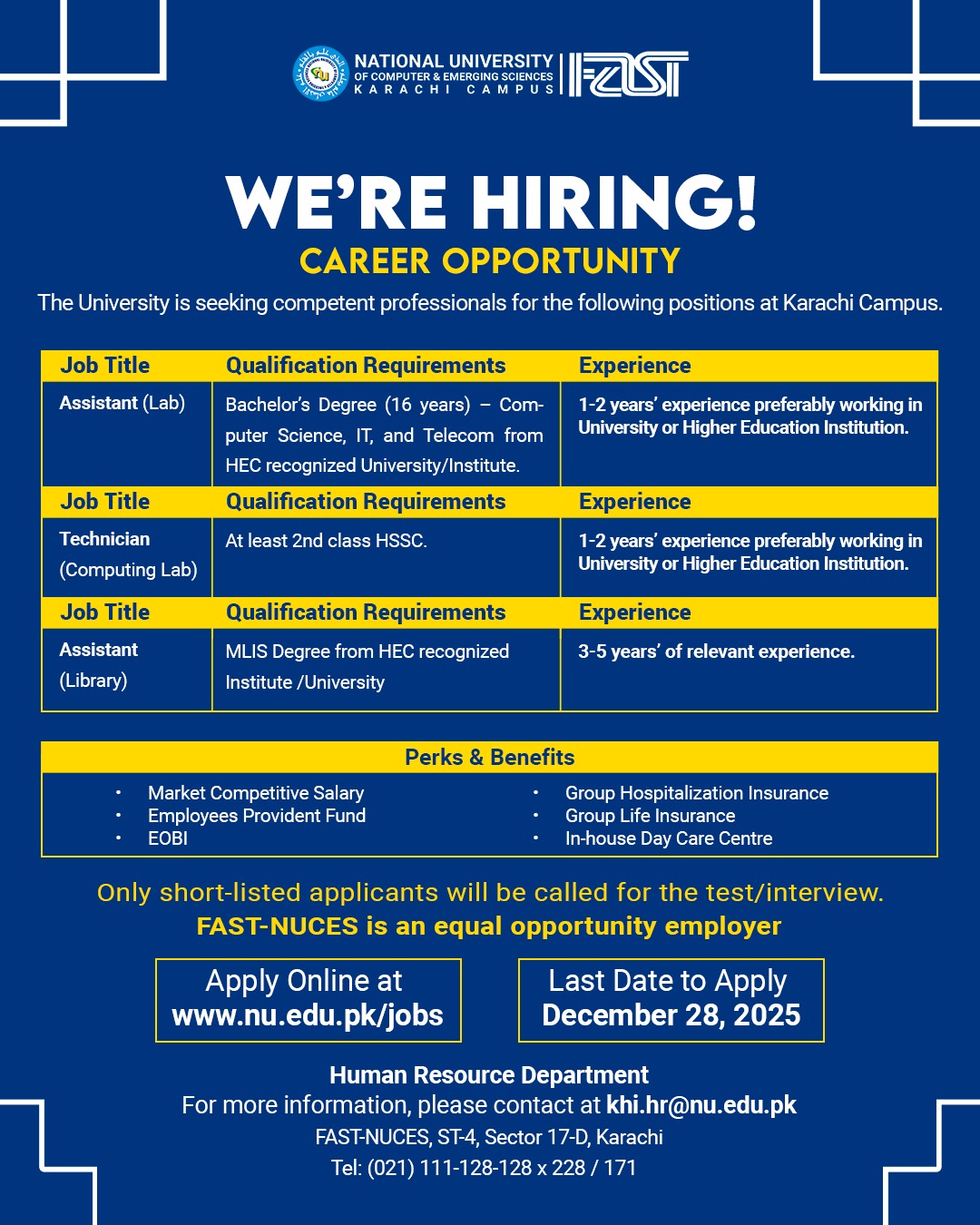 NATIONAL UNIVERSITY
OF COMPUTER & EMERGING SCIENCES
KARACHI CAMPUS
FAST

WE'RE HIRING!
CAREER OPPORTUNITY

The University is seeking competent professionals for the following positions at Karachi Campus.

| Job Title | Qualification Requirements | Experience |
|---|---|---|
| Assistant (Lab) | Bachelor's Degree (16 years) – Computer Science, IT, and Telecom from HEC recognized University/Institute. | 1-2 years' experience preferably working in University or Higher Education Institution. |
| Job Title | Qualification Requirements | Experience |
| Technician (Computing Lab) | At least 2nd class HSSC. | 1-2 years' experience preferably working in University or Higher Education Institution. |
| Job Title | Qualification Requirements | Experience |
| Assistant (Library) | MLIS Degree from HEC recognized Institute /University | 3-5 years' of relevant experience. |

Perks & Benefits

• Market Competitive Salary
• Employees Provident Fund
• EOBI
• Group Hospitalization Insurance
• Group Life Insurance
• In-house Day Care Centre

Only short-listed applicants will be called for the test/interview.
FAST-NUCES is an equal opportunity employer

Apply Online at
www.nu.edu.pk/jobs

Last Date to Apply
December 28, 2025

Human Resource Department
For more information, please contact at khi.hr@nu.edu.pk
FAST-NUCES, ST-4, Sector 17-D, Karachi
Tel: (021) 111-128-128 x 228 / 171